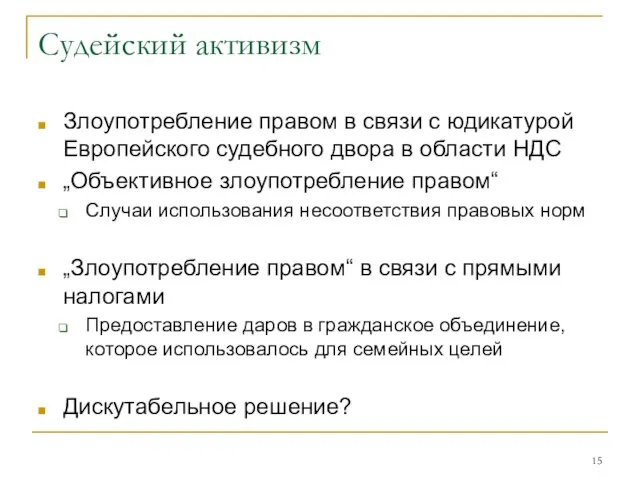 Судейский активизм

Злоупотребление правом в связи с юдикатурой Европейского судебного двора в области НДС

„Объективное злоупотребление правом“

Случаи использования несоответствия правовых норм

„Злоупотребление правом“ в связи с прямыми налогами

Предоставление даров в гражданское объединение, которое использовалось для семейных целей

Дискутабельное решение?

15